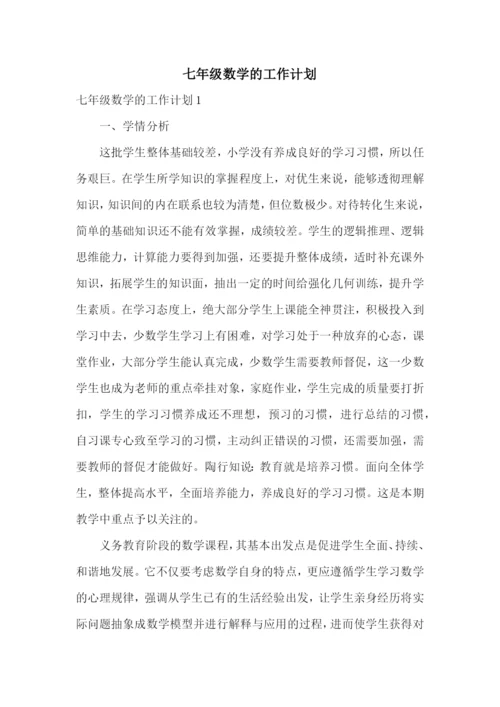 七年级数学的工作计划

七年级数学的工作计划1

一、学情分析

这批学生整体基础较差，小学没有养成良好的学习习惯，所以任务艰巨。在学生所学知识的掌握程度上，对优生来说，能够透彻理解知识，知识间的内在联系也较为清楚，但位数极少。对待转化生来说，简单的基础知识还不能有效掌握，成绩较差。学生的逻辑推理、逻辑思维能力，计算能力要得到加强，还要提升整体成绩，适时补充课外知识，拓展学生的知识面，抽出一定的时间给强化几何训练，提升学生素质。在学习态度上，绝大部分学生上课能全神贯注，积极投入到学习中去，少数学生学习上有困难，对学习处于一种放弃的心态，课堂作业，大部分学生能认真完成，少数学生需要教师督促，这一少数学生也成为老师的重点牵挂对象，家庭作业，学生完成的质量要打折扣，学生的学习习惯养成还不理想，预习的习惯，进行总结的习惯，自习课专心致至学习的习惯，主动纠正错误的习惯，还需要加强，需要教师的督促才能做好。陶行知说：教育就是培养习惯。面向全体学生，整体提高水平，全面培养能力，养成良好的学习习惯。这是本期教学中重点予以关注的。

义务教育阶段的数学课程，其基本出发点是促进学生全面、持续、和谐地发展。它不仅要考虑数学自身的特点，更应遵循学生学习数学的心理规律，强调从学生已有的生活经验出发，让学生亲身经历将实际问题抽象成数学模型并进行解释与应用的过程，进而使学生获得对